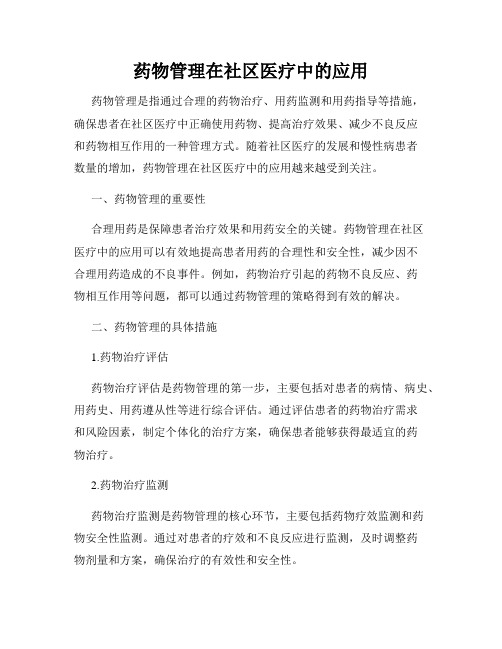 药物管理在社区医疗中的应用

药物管理是指通过合理的药物治疗、用药监测和用药指导等措施，确保患者在社区医疗中正确使用药物、提高治疗效果、减少不良反应和药物相互作用的一种管理方式。随着社区医疗的发展和慢性病患者数量的增加，药物管理在社区医疗中的应用越来越受到关注。

一、药物管理的重要性

合理用药是保障患者治疗效果和用药安全的关键。药物管理在社区医疗中的应用可以有效地提高患者用药的合理性和安全性，减少因不合理用药造成的不良事件。例如，药物治疗引起的药物不良反应、药物相互作用等问题，都可以通过药物管理的策略得到有效的解决。

二、药物管理的具体措施

1.药物治疗评估

药物治疗评估是药物管理的第一步，主要包括对患者的病情、病史、用药史、用药遵从性等进行综合评估。通过评估患者的药物治疗需求和风险因素，制定个体化的治疗方案，确保患者能够获得最适宜的药物治疗。

2.药物治疗监测

药物治疗监测是药物管理的核心环节，主要包括药物疗效监测和药物安全性监测。通过对患者的疗效和不良反应进行监测，及时调整药物剂量和方案，确保治疗的有效性和安全性。